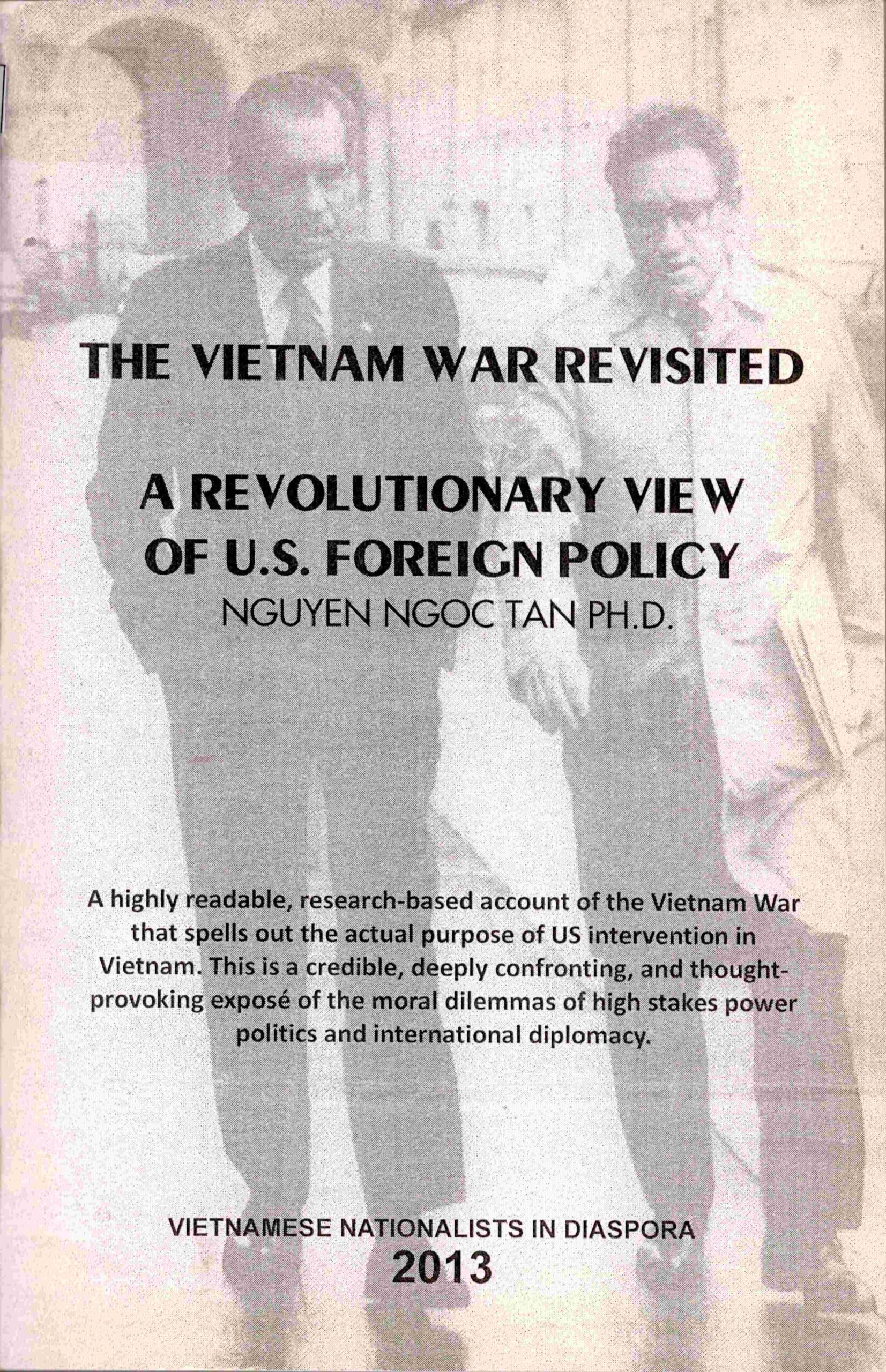 THE VIETNAM WAR REVISITED

A REVOLUTIONARY VIEW
OF U.S. FOREIGN POLICY
NGUYEN NGOC TAN PH.D.

A highly readable, research-based account of the Vietnam War that spells out the actual purpose of US intervention in Vietnam. This is a credible, deeply confronting, and thought-provoking exposé of the moral dilemmas of high stakes power politics and international diplomacy.

VIETNAMESE NATIONALISTS IN DIASPORA
2013